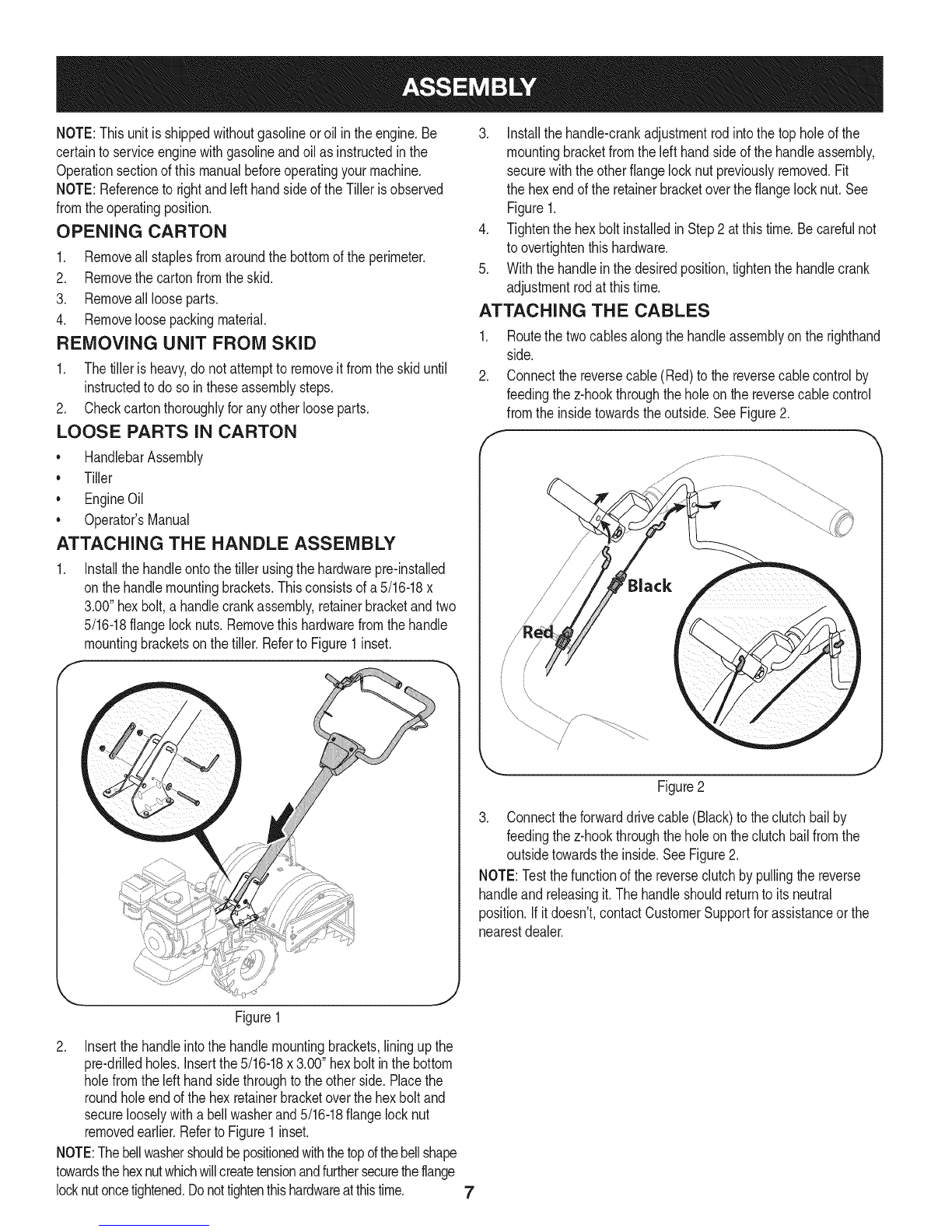 ASSEMBLY

NOTE: This unit is shipped without gasoline or oil in the engine. Be certain to service engine with gasoline and oil as instructed in the Operation section of this manual before operating your machine.
NOTE: Reference to right and left hand side of the Tiller is observed from the operating position.

OPENING CARTON

1. Remove all staples from around the bottom of the perimeter.
2. Remove the carton from the skid.
3. Remove all loose parts.
4. Remove loose packing material.

REMOVING UNIT FROM SKID

1. The tiller is heavy, do not attempt to remove it from the skid until instructed to do so in these assembly steps.
2. Check carton thoroughly for any other loose parts.

LOOSE PARTS IN CARTON

• Handlebar Assembly
• Tiller
• Engine Oil
• Operator's Manual

ATTACHING THE HANDLE ASSEMBLY

1. Install the handle onto the tiller using the hardware pre-installed on the handle mounting brackets. This consists of a 5/16-18 x 3.00" hex bolt, a handle crank assembly, retainer bracket and two 5/16-18 flange lock nuts. Remove this hardware from the handle mounting brackets on the tiller. Refer to Figure 1 inset.

Figure 1

2. Insert the handle into the handle mounting brackets, lining up the pre-drilled holes. Insert the 5/16-18 x 3.00" hex bolt in the bottom hole from the left hand side through to the other side. Place the round hole end of the hex retainer bracket over the hex bolt and secure loosely with a bell washer and 5/16-18 flange lock nut removed earlier. Refer to Figure 1 inset.

NOTE: The bell washer should be positioned with the top of the bell shape towards the hex nut which will create tension and further secure the flange lock nut once tightened. Do not tighten this hardware at this time.

3. Install the handle-crank adjustment rod into the top hole of the mounting bracket from the left hand side of the handle assembly, secure with the other flange lock nut previously removed. Fit the hex end of the retainer bracket over the flange lock nut. See Figure 1.
4. Tighten the hex bolt installed in Step 2 at this time. Be careful not to overtighten this hardware.
5. With the handle in the desired position, tighten the handle crank adjustment rod at this time.

ATTACHING THE CABLES

1. Route the two cables along the handle assembly on the righthand side.
2. Connect the reverse cable (Red) to the reverse cable control by feeding the z-hook through the hole on the reverse cable control from the inside towards the outside. See Figure 2.

Black
Red

Figure 2

3. Connect the forward drive cable (Black) to the clutch bail by feeding the z-hook through the hole on the clutch bail from the outside towards the inside. See Figure 2.

NOTE: Test the function of the reverse clutch by pulling the reverse handle and releasing it. The handle should return to its neutral position. If it doesn't, contact Customer Support for assistance or the nearest dealer.

7